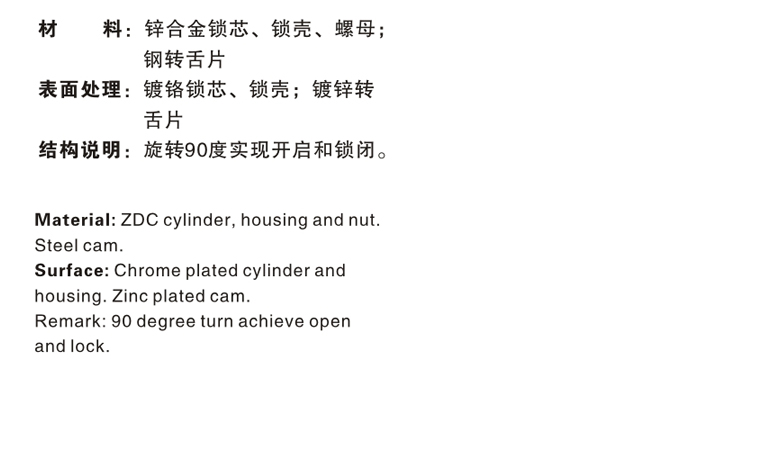 材 料：锌合金锁芯、锁壳、螺母；钢转舌片

表面处理：镀铬锁芯、锁壳；镀锌转舌片

结构说明：旋转90度实现开启和锁闭。

Material: ZDC cylinder, housing and nut. Steel cam.

Surface: Chrome plated cylinder and housing. Zinc plated cam.

Remark: 90 degree turn achieve open and lock.